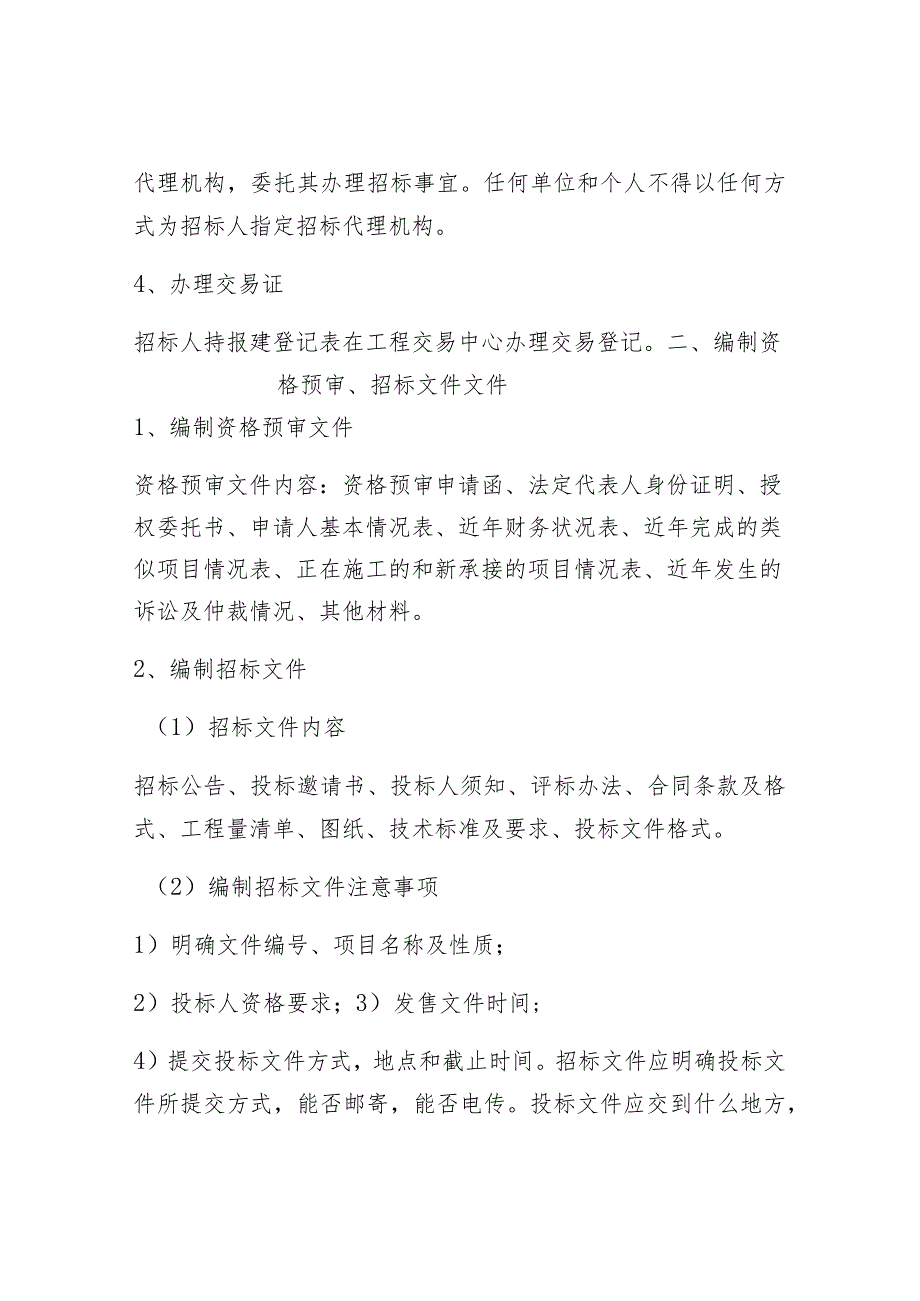 代理机构，委托其办理招标事宜。任何单位和个人不得以任何方式为招标人指定招标代理机构。

4、办理交易证

招标人持报建登记表在工程交易中心办理交易登记。二、编制资格预审、招标文件文件

1、编制资格预审文件

资格预审文件内容：资格预审申请函、法定代表人身份证明、授权委托书、申请人基本情况表、近年财务状况表、近年完成的类似项目情况表、正在施工的和新承接的项目情况表、近年发生的诉讼及仲裁情况、其他材料。

2、编制招标文件

（1）招标文件内容

招标公告、投标邀请书、投标人须知、评标办法、合同条款及格式、工程量清单、图纸、技术标准及要求、投标文件格式。

（2）编制招标文件注意事项

1）明确文件编号、项目名称及性质；

2）投标人资格要求；3）发售文件时间；

4）提交投标文件方式，地点和截止时间。招标文件应明确投标文件所提交方式，能否邮寄，能否电传。投标文件应交到什么地方，